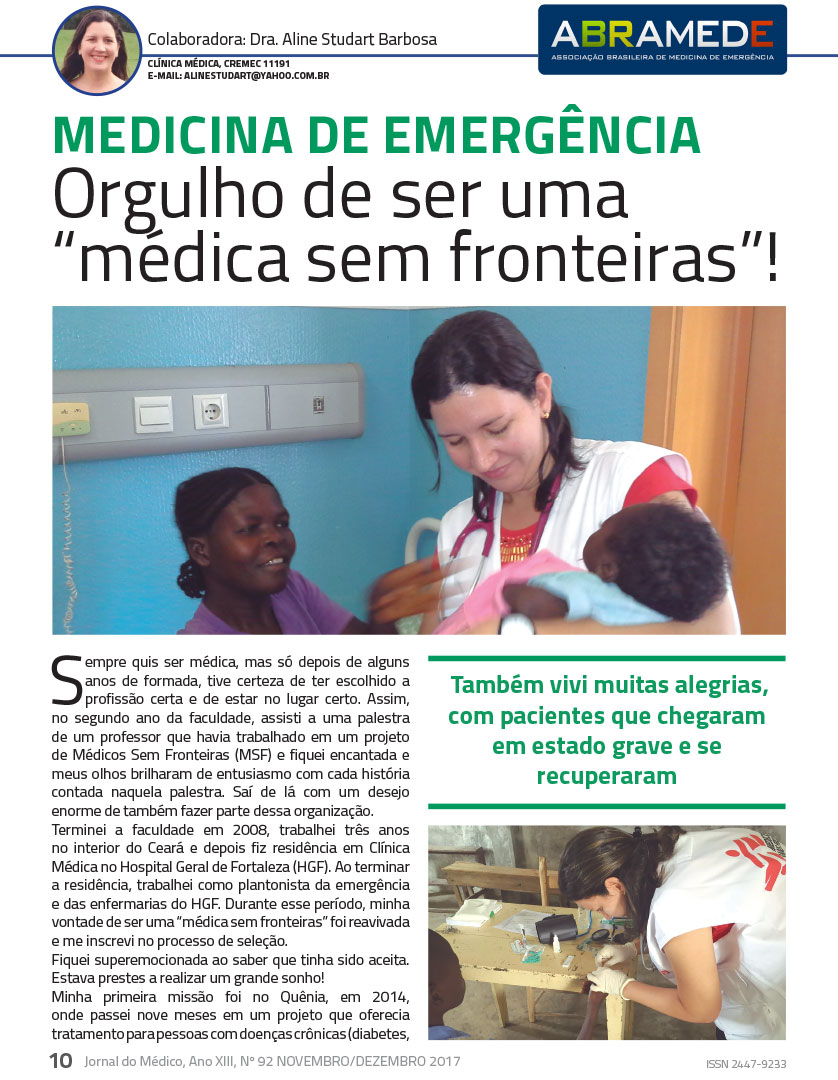 Colaboradora: Dra. Aline Studart Barbosa
CLÍNICA MÉDICA, CREMEC 11191
E-MAIL: ALINESTUDART@YAHOO.COM.BR

ABRAMEDE
ASSOCIAÇÃO BRASILEIRA DE MEDICINA DE EMERGÊNCIA

MEDICINA DE EMERGÊNCIA
Orgulho de ser uma "médica sem fronteiras"!

Sempre quis ser médica, mas só depois de alguns anos de formada, tive certeza de ter escolhido a profissão certa e de estar no lugar certo. Assim, no segundo ano da faculdade, assisti a uma palestra de um professor que havia trabalhado em um projeto de Médicos Sem Fronteiras (MSF) e fiquei encantada e meus olhos brilharam de entusiasmo com cada história contada naquela palestra. Saí de lá com um desejo enorme de também fazer parte dessa organização.
Terminei a faculdade em 2008, trabalhei três anos no interior do Ceará e depois fiz residência em Clínica Médica no Hospital Geral de Fortaleza (HGF). Ao terminar a residência, trabalhei como plantonista da emergência e das enfermarias do HGF. Durante esse período, minha vontade de ser uma "médica sem fronteiras" foi reavivada e me inscrevi no processo de seleção.
Fiquei superemocionada ao saber que tinha sido aceita. Estava prestes a realizar um grande sonho!
Minha primeira missão foi no Quênia, em 2014, onde passei nove meses em um projeto que oferecia tratamento para pessoas com doenças crônicas (diabetes,

Também vivi muitas alegrias, com pacientes que chegaram em estado grave e se recuperaram

10 Jornal do Médico, Ano XIII, Nº 92 NOVEMBRO/DEZEMBRO 2017
ISSN 2447-9233